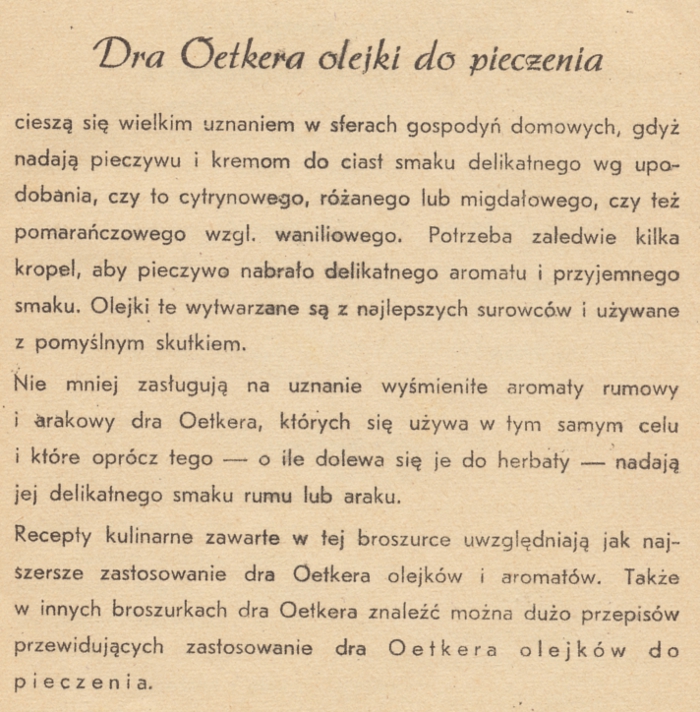 Dra Oetkera olejki do pieczenia

cieszą się wielkim uznaniem w sferach gospodyń domowych, gdyż nadają pieczywu i kremom do ciast smaku delikatnego wg upodobania, czy to cytrynowego, różanego lub migdałowego, czy też pomarańczowego wzgl. waniliowego. Potrzeba zaledwie kilka kropel, aby pieczywo nabrało delikatnego aromatu i przyjemnego smaku. Olejki te wytwarzane są z najlepszych surowców i używane z pomyślnym skutkiem.

Nie mniej zasługują na uznanie wyśmienite aromaty rumowy i arakowy dra Oetkera, których się używa w tym samym celu i które oprócz tego — o ile dolewa się je do herbaty — nadają jej delikatnego smaku rumu lub araku.

Recepty kulinarne zawarte w tej broszurce uwzględniają jak najszersze zastosowanie dra Oetkera olejków i aromatów. Także w innych broszurkach dra Oetkera znaleźć można dużo przepisów przewidujących zastosowanie dra Oetkera olejków do pieczenia.